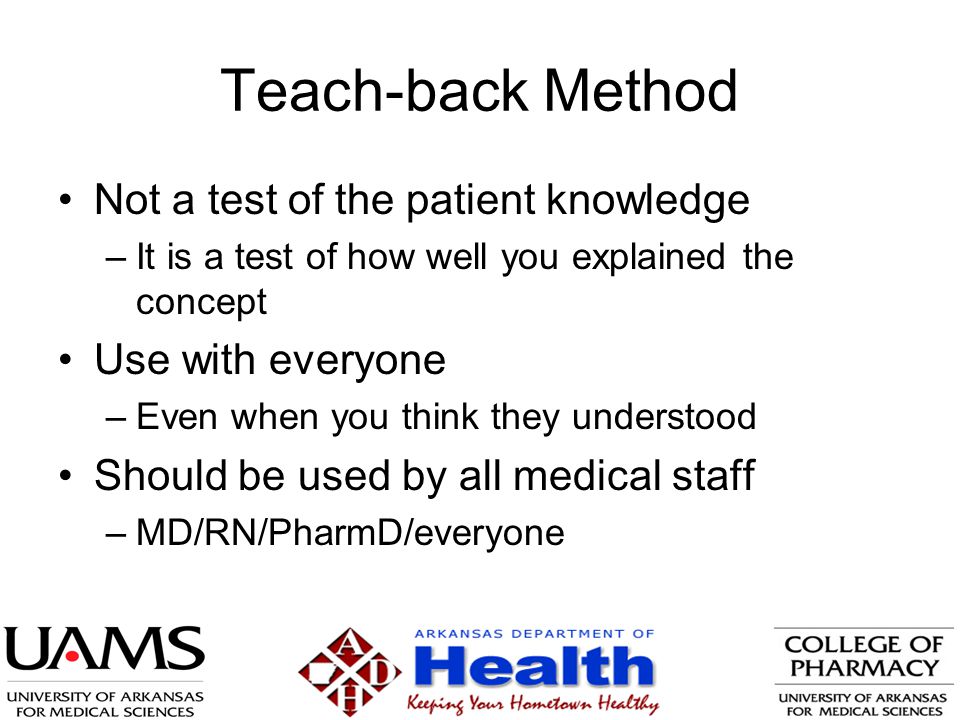 Teach-back Method

• Not a test of the patient knowledge
– It is a test of how well you explained the concept

• Use with everyone
– Even when you think they understood

• Should be used by all medical staff
– MD/RN/PharmD/everyone

UAMS
UNIVERSITY OF ARKANSAS FOR MEDICAL SCIENCES

A D H
ARKANSAS DEPARTMENT OF
Health
Keeping Your Hometown Healthy

COLLEGE OF PHARMACY
UNIVERSITY OF ARKANSAS FOR MEDICAL SCIENCES